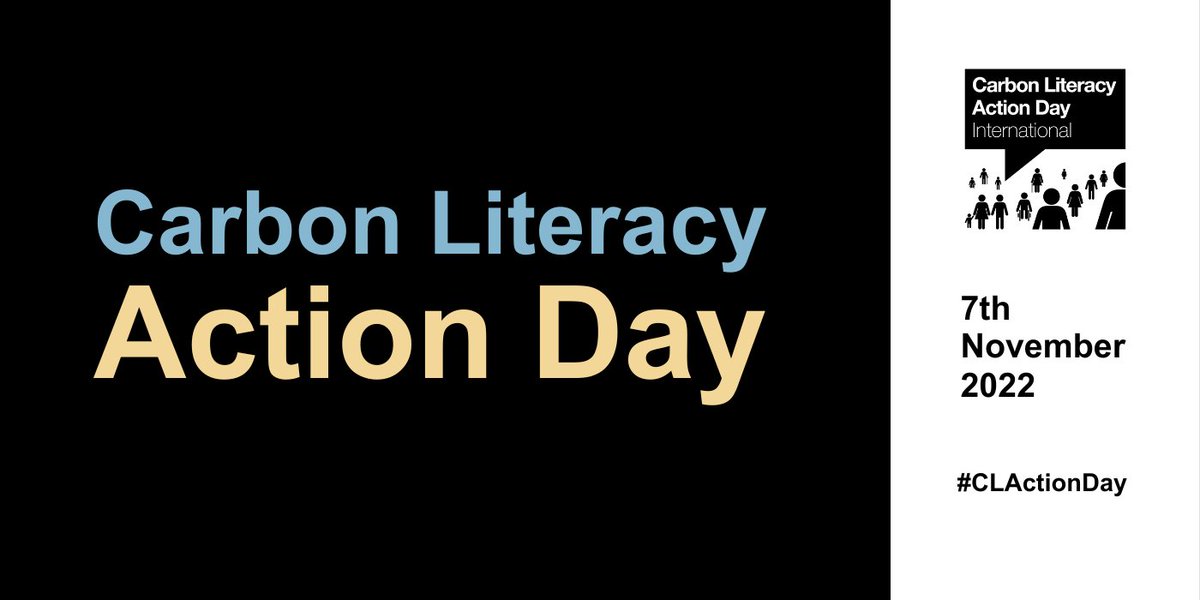 Carbon Literacy
Action Day

Carbon Literacy
Action Day
International

7th
November
2022

#CLActionDay